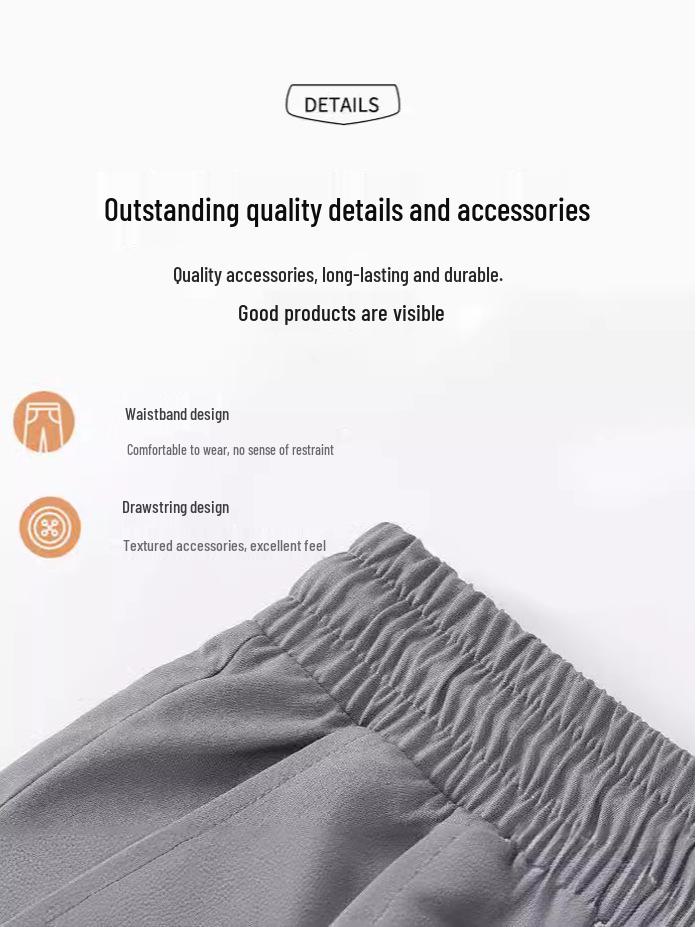 DETAILS

Outstanding quality details and accessories

Quality accessories, long-lasting and durable.

Good products are visible

Waistband design

Comfortable to wear, no sense of restraint

Drawstring design

Textured accessories, excellent feel